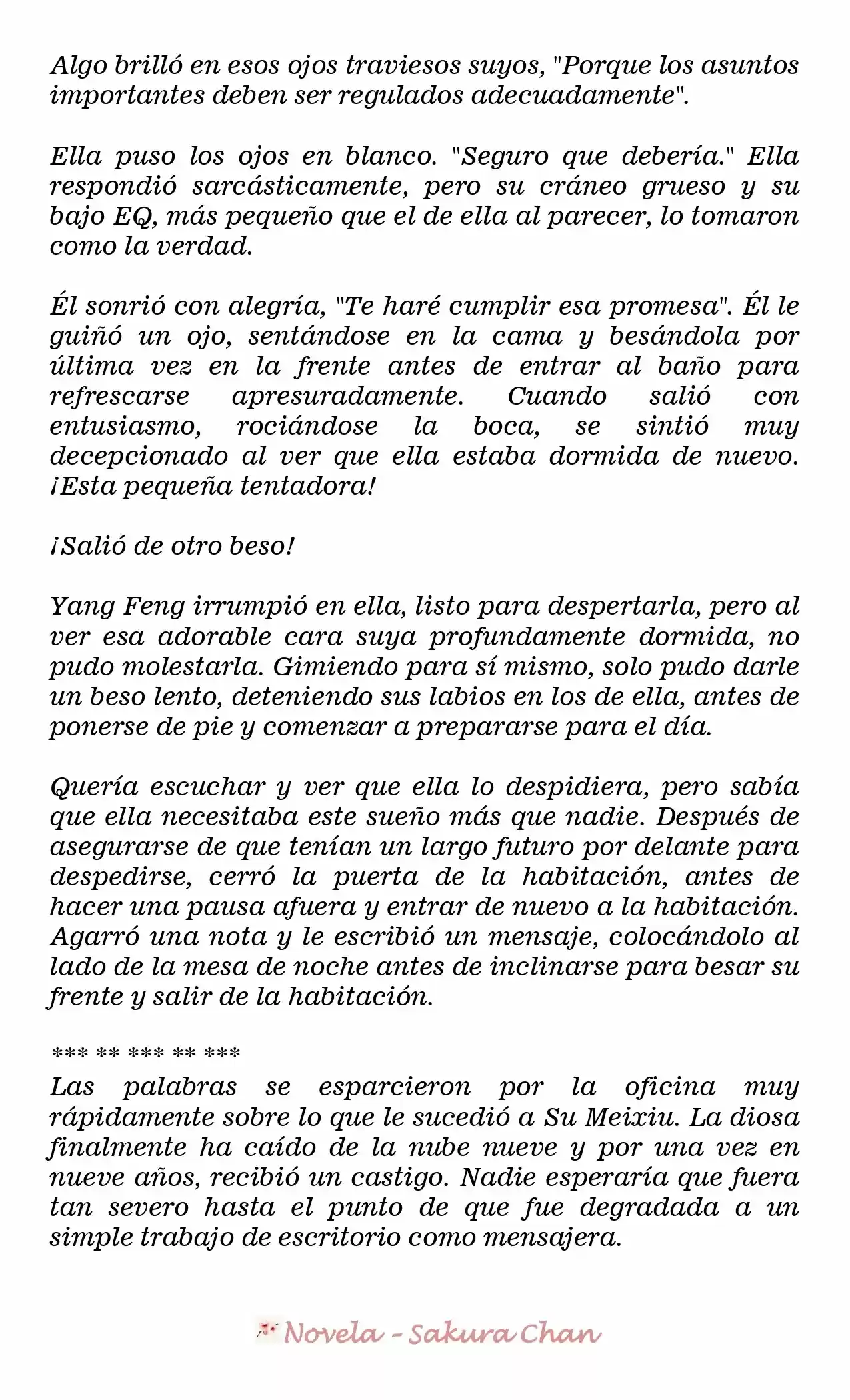 Algo brilló en esos ojos traviesos suyos, "Porque los asuntos importantes deben ser regulados adecuadamente".

Ella puso los ojos en blanco. "Seguro que debería." Ella respondió sarcásticamente, pero su cráneo grueso y su bajo EQ, más pequeño que el de ella al parecer, lo tomaron como la verdad.

Él sonrió con alegría, "Te haré cumplir esa promesa". Él le guiñó un ojo, sentándose en la cama y besándola por última vez en la frente antes de entrar al baño para refrescarse apresuradamente. Cuando salió con entusiasmo, rociándose la boca, se sintió muy decepcionado al ver que ella estaba dormida de nuevo. ¡Esta pequeña tentadora!

¡Salió de otro beso!

Yang Feng irrumpió en ella, listo para despertarla, pero al ver esa adorable cara suya profundamente dormida, no pudo molestarla. Gimiendo para sí mismo, solo pudo darle un beso lento, deteniendo sus labios en los de ella, antes de ponerse de pie y comenzar a prepararse para el día.

Quería escuchar y ver que ella lo despidiera, pero sabía que ella necesitaba este sueño más que nadie. Después de asegurarse de que tenían un largo futuro por delante para despedirse, cerró la puerta de la habitación, antes de hacer una pausa afuera y entrar de nuevo a la habitación. Agarró una nota y le escribió un mensaje, colocándolo al lado de la mesa de noche antes de inclinarse para besar su frente y salir de la habitación.

*** ** *** ** ***
Las palabras se esparcieron por la oficina muy rápidamente sobre lo que le sucedió a Su Meixiu. La diosa finalmente ha caído de la nube nueve y por una vez en nueve años, recibió un castigo. Nadie esperaría que fuera tan severo hasta el punto de que fue degradada a un simple trabajo de escritorio como mensajera.

Novela - Sakura Chan